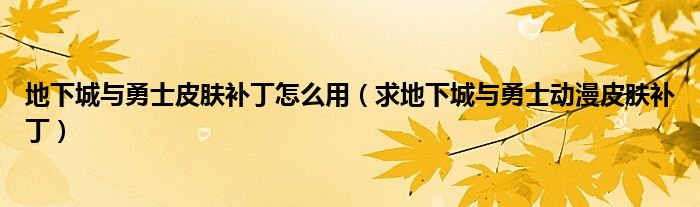 地下城与勇士皮肤补丁怎么用（求地下城与勇士动漫皮肤补丁）